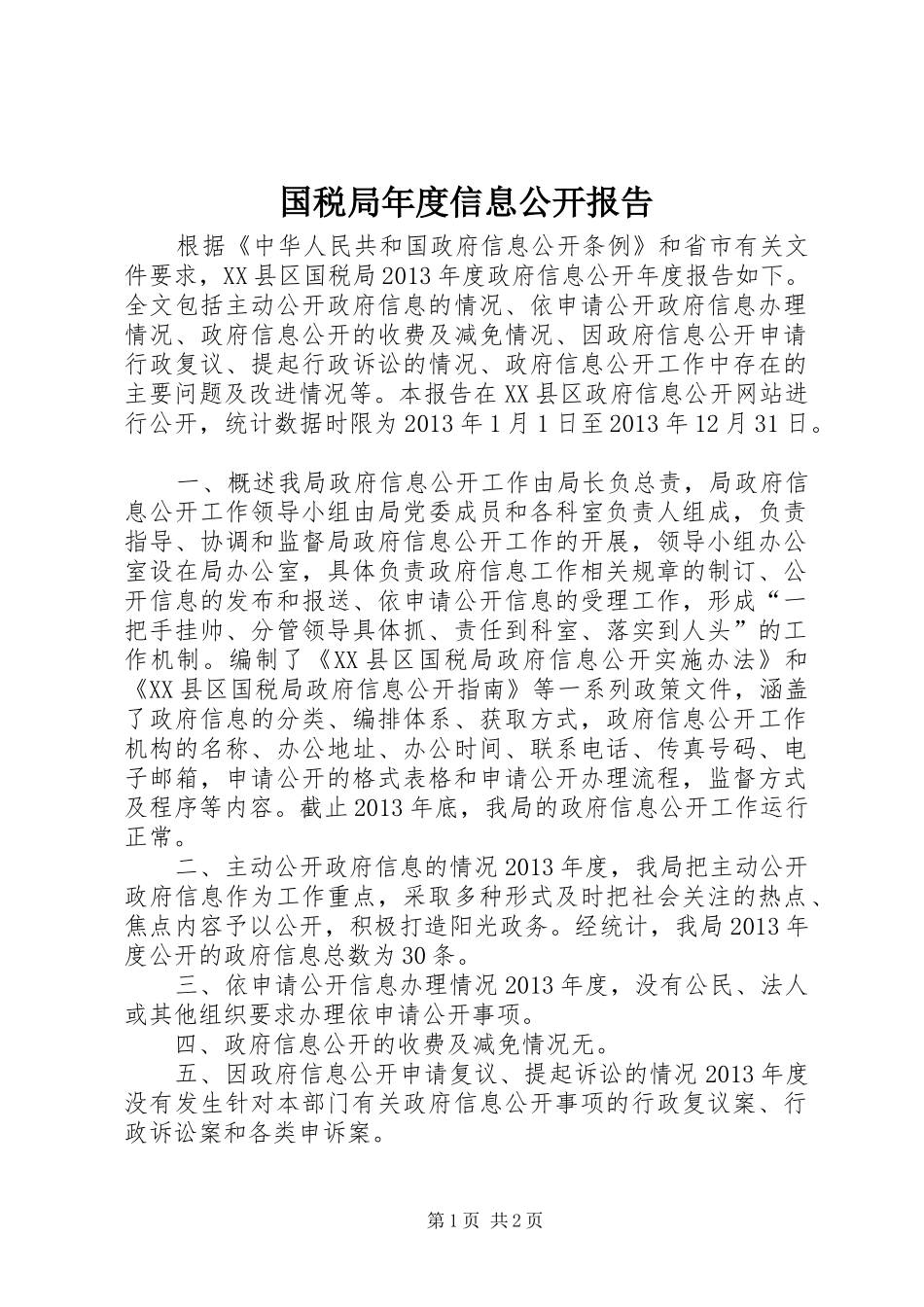 国税局年度信息公开报告

根据《中华人民共和国政府信息公开条例》和省市有关文件要求，XX县区国税局2013年度政府信息公开年度报告如下。全文包括主动公开政府信息的情况、依申请公开政府信息办理情况、政府信息公开的收费及减免情况、因政府信息公开申请行政复议、提起行政诉讼的情况、政府信息公开工作中存在的主要问题及改进情况等。本报告在XX县区政府信息公开网站进行公开，统计数据时限为2013年1月1日至2013年12月31日。

一、概述我局政府信息公开工作由局长负总责，局政府信息公开工作领导小组由局党委成员和各科室负责人组成，负责指导、协调和监督局政府信息公开工作的开展，领导小组办公室设在局办公室，具体负责政府信息工作相关规章的制订、公开信息的发布和报送、依申请公开信息的受理工作，形成“一把手挂帅、分管领导具体抓、责任到科室、落实到人头”的工作机制。编制了《XX县区国税局政府信息公开实施办法》和《XX县区国税局政府信息公开指南》等一系列政策文件，涵盖了政府信息的分类、编排体系、获取方式，政府信息公开工作机构的名称、办公地址、办公时间、联系电话、传真号码、电子邮箱，申请公开的格式表格和申请公开办理流程，监督方式及程序等内容。截止2013年底，我局的政府信息公开工作运行正常。

二、主动公开政府信息的情况2013年度，我局把主动公开政府信息作为工作重点，采取多种形式及时把社会关注的热点、焦点内容予以公开，积极打造阳光政务。经统计，我局2013年度公开的政府信息总数为30条。

三、依申请公开信息办理情况2013年度，没有公民、法人或其他组织要求办理依申请公开事项。

四、政府信息公开的收费及减免情况无。

五、因政府信息公开申请复议、提起诉讼的情况2013年度没有发生针对本部门有关政府信息公开事项的行政复议案、行政诉讼案和各类申诉案。

第1页 共2页